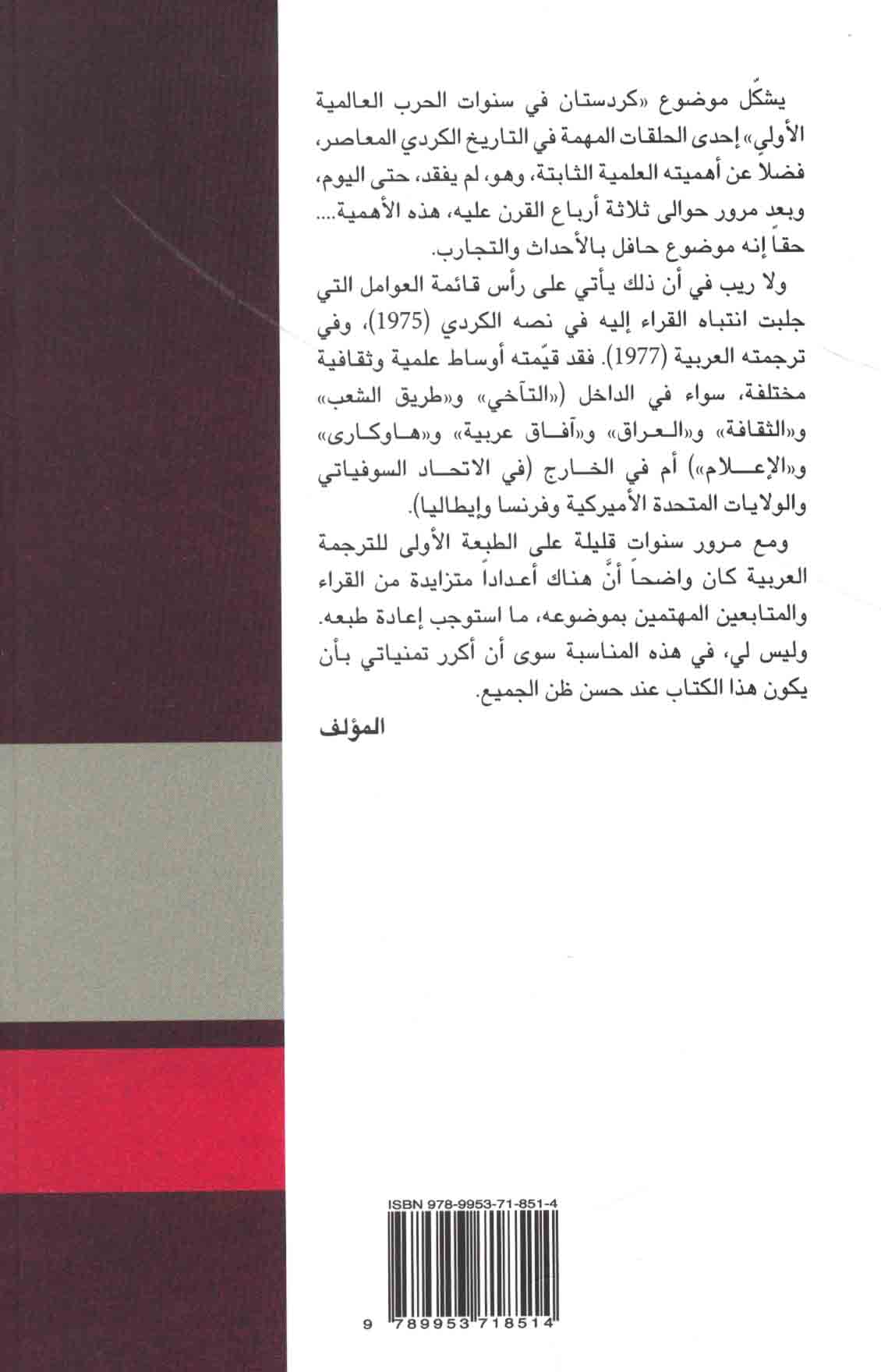 يشكّل موضوع «كردستان في سنوات الحرب العالمية الأولى» إحدى الحلقات المهمة في التاريخ الكردي المعاصر، فضلاً عن أهميته العلمية الثابتة، وهو، لم يفقد، حتى اليوم، وبعد مرور حوالى ثلاثة أرباع القرن عليه، هذه الأهمية.... حقاً إنه موضوع حافل بالأحداث والتجارب.

ولا ريب في أن ذلك يأتي على رأس قائمة العوامل التي جلبت انتباه القراء إليه في نصه الكردي (1975)، وفي ترجمته العربية (1977). فقد قيّمته أوساط علمية وثقافية مختلفة، سواء في الداخل («التآخي» و«طريق الشعب» و«الثقافة» و«العراق» و«آفاق عربية» و«هاوكارى» و«الإعلام») أم في الخارج (في الاتحاد السوفياتي والولايات المتحدة الأميركية وفرنسا وإيطاليا).

ومع مرور سنوات قليلة على الطبعة الأولى للترجمة العربية كان واضحاً أنَّ هناك أعداداً متزايدة من القراء والمتابعين المهتمين بموضوعه، ما استوجب إعادة طبعه. وليس لي، في هذه المناسبة سوى أن أكرر تمنياتي بأن يكون هذا الكتاب عند حسن ظن الجميع.

المؤلف

ISBN 978-9953-71-851-4

9 789953 718514